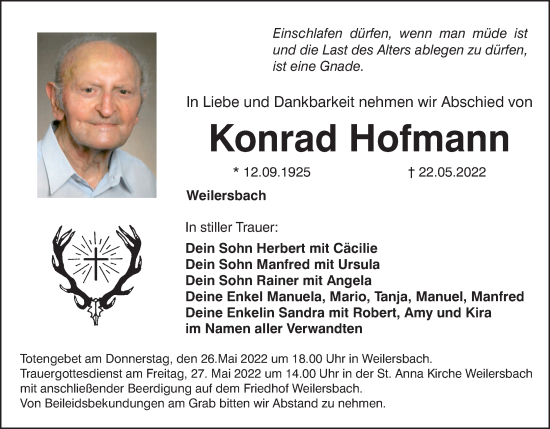 Einschlafen dürfen, wenn man müde ist und die Last des Alters ablegen zu dürfen, ist eine Gnade.

In Liebe und Dankbarkeit nehmen wir Abschied von

Konrad Hofmann

* 12.09.1925 † 22.05.2022

Weilersbach

In stiller Trauer:

Dein Sohn Herbert mit Cäcilie
Dein Sohn Manfred mit Ursula
Dein Sohn Rainer mit Angela
Deine Enkel Manuela, Mario, Tanja, Manuel, Manfred
Deine Enkelin Sandra mit Robert, Amy und Kira
im Namen aller Verwandten

Totengebet am Donnerstag, den 26.Mai 2022 um 18.00 Uhr in Weilersbach.
Trauergottesdienst am Freitag, 27. Mai 2022 um 14.00 Uhr in der St. Anna Kirche Weilersbach mit anschließender Beerdigung auf dem Friedhof Weilersbach.
Von Beileidsbekundungen am Grab bitten wir Abstand zu nehmen.